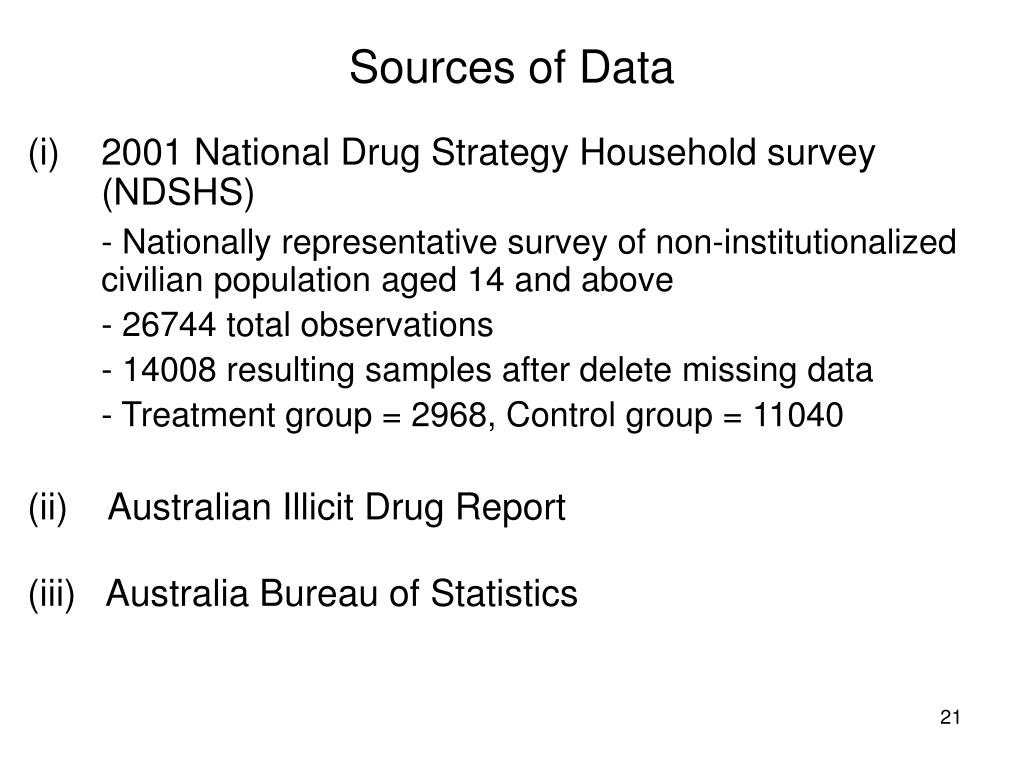 Sources of Data

(i) 2001 National Drug Strategy Household survey (NDSHS)

- Nationally representative survey of non-institutionalized civilian population aged 14 and above

- 26744 total observations

- 14008 resulting samples after delete missing data

- Treatment group = 2968, Control group = 11040

(ii) Australian Illicit Drug Report

(iii) Australia Bureau of Statistics

21